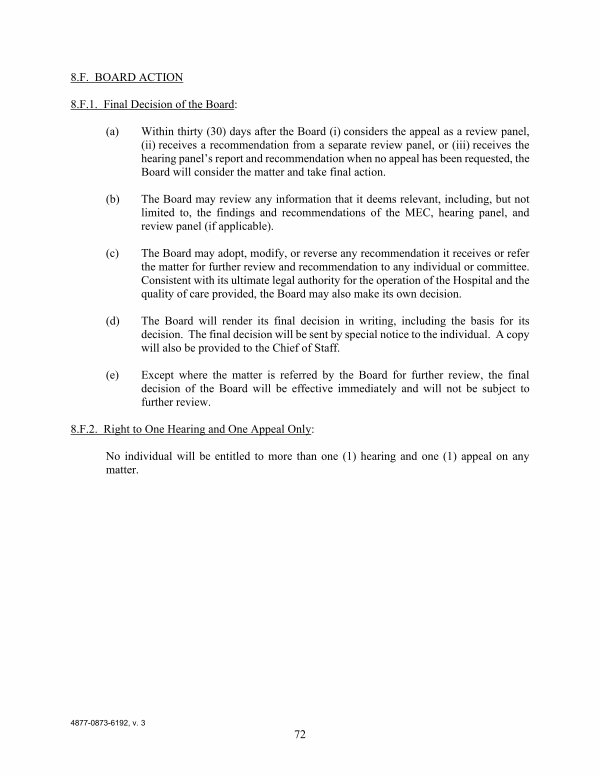 8.F. BOARD ACTION

8.F.1. Final Decision of the Board:

(a) Within thirty (30) days after the Board (i) considers the appeal as a review panel, (ii) receives a recommendation from a separate review panel, or (iii) receives the hearing panel's report and recommendation when no appeal has been requested, the Board will consider the matter and take final action.

(b) The Board may review any information that it deems relevant, including, but not limited to, the findings and recommendations of the MEC, hearing panel, and review panel (if applicable).

(c) The Board may adopt, modify, or reverse any recommendation it receives or refer the matter for further review and recommendation to any individual or committee. Consistent with its ultimate legal authority for the operation of the Hospital and the quality of care provided, the Board may also make its own decision.

(d) The Board will render its final decision in writing, including the basis for its decision. The final decision will be sent by special notice to the individual. A copy will also be provided to the Chief of Staff.

(e) Except where the matter is referred by the Board for further review, the final decision of the Board will be effective immediately and will not be subject to further review.

8.F.2. Right to One Hearing and One Appeal Only:

No individual will be entitled to more than one (1) hearing and one (1) appeal on any matter.

4877-0873-6192, v. 3

72